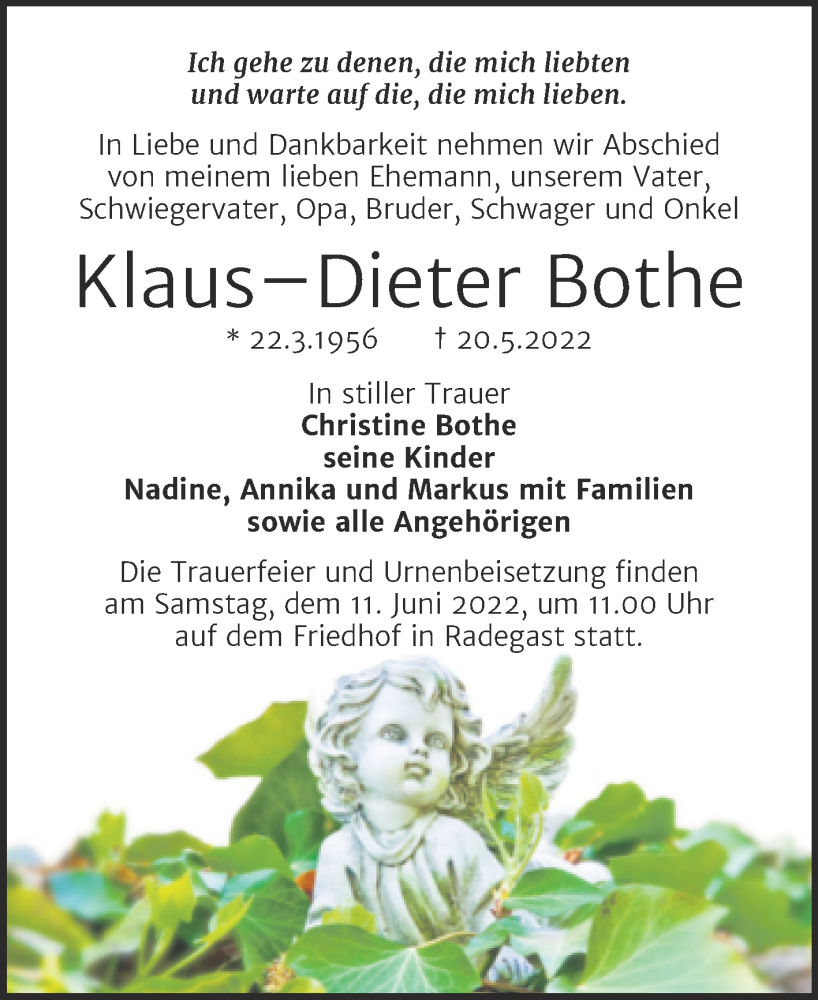 Ich gehe zu denen, die mich liebten
und warte auf die, die mich lieben.

In Liebe und Dankbarkeit nehmen wir Abschied von meinem lieben Ehemann, unserem Vater, Schwiegervater, Opa, Bruder, Schwager und Onkel

Klaus–Dieter Bothe

* 22.3.1956 † 20.5.2022

In stiller Trauer
Christine Bothe
seine Kinder
Nadine, Annika und Markus mit Familien
sowie alle Angehörigen

Die Trauerfeier und Urnenbeisetzung finden am Samstag, dem 11. Juni 2022, um 11.00 Uhr auf dem Friedhof in Radegast statt.